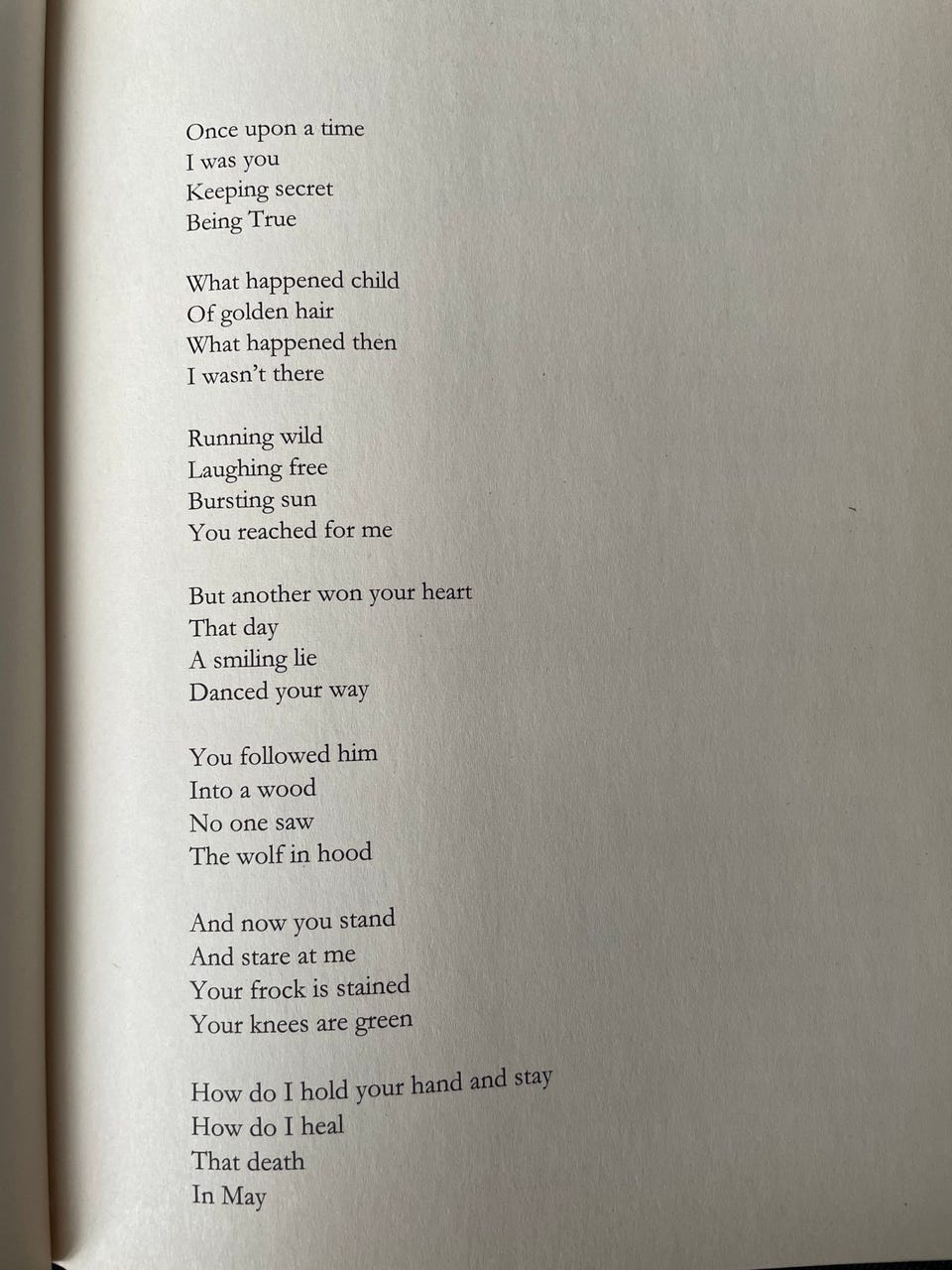 Once upon a time
I was you
Keeping secret
Being True

What happened child
Of golden hair
What happened then
I wasn't there

Running wild
Laughing free
Bursting sun
You reached for me

But another won your heart
That day
A smiling lie
Danced your way

You followed him
Into a wood
No one saw
The wolf in hood

And now you stand
And stare at me
Your frock is stained
Your knees are green

How do I hold your hand and stay
How do I heal
That death
In May